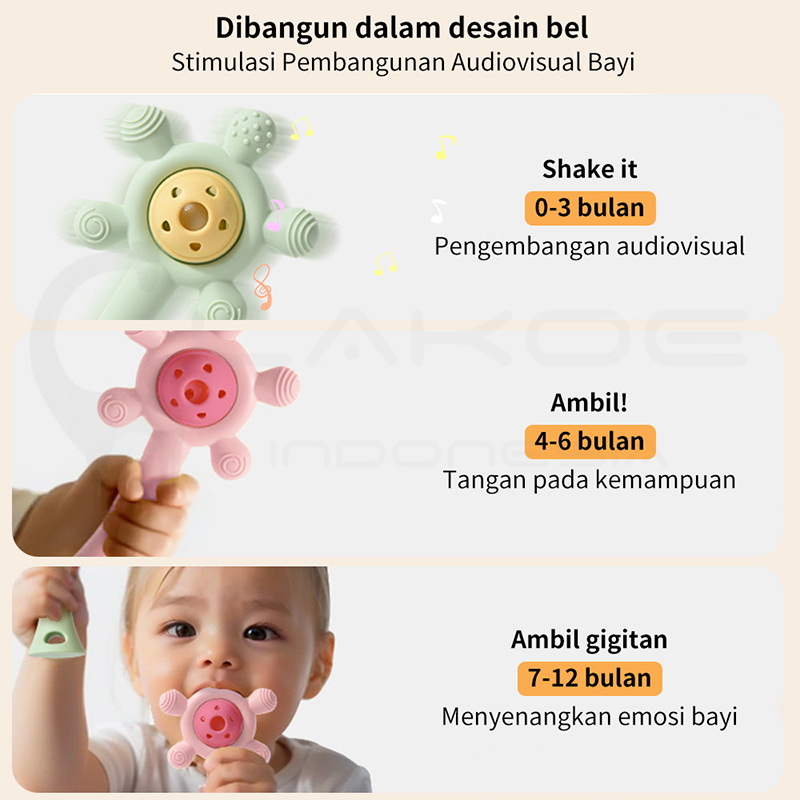 Dibangun dalam desain bel
Stimulasi Pembangunan Audiovisual Bayi

Shake it
0-3 bulan
Pengembangan audiovisual

Ambil!
4-6 bulan
Tangan pada kemampuan

Ambil gigitan
7-12 bulan
Menyenangkan emosi bayi

LAKOE
INDONESIA